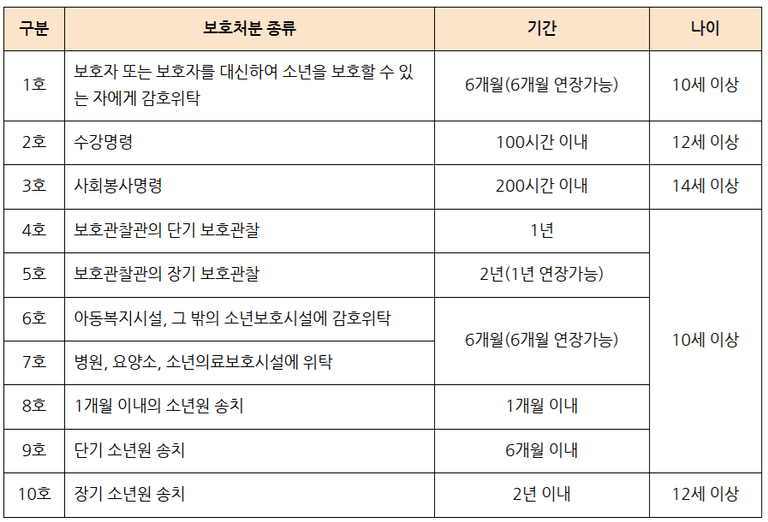 | 구분 | 보호처분 종류 | 기간 | 나이 |
|---|---|---|---|
| 1호 | 보호자 또는 보호자를 대신하여 소년을 보호할 수 있는 자에게 감호위탁 | 6개월(6개월 연장가능) | 10세 이상 |
| 2호 | 수강명령 | 100시간 이내 | 12세 이상 |
| 3호 | 사회봉사명령 | 200시간 이내 | 14세 이상 |
| 4호 | 보호관찰관의 단기 보호관찰 | 1년 | 10세 이상 |
| 5호 | 보호관찰관의 장기 보호관찰 | 2년(1년 연장가능) | |
| 6호 | 아동복지시설, 그 밖의 소년보호시설에 감호위탁 | 6개월(6개월 연장가능) | |
| 7호 | 병원, 요양소, 소년의료보호시설에 위탁 | | |
| 8호 | 1개월 이내의 소년원 송치 | 1개월 이내 | |
| 9호 | 단기 소년원 송치 | 6개월 이내 | |
| 10호 | 장기 소년원 송치 | 2년 이내 | 12세 이상 |